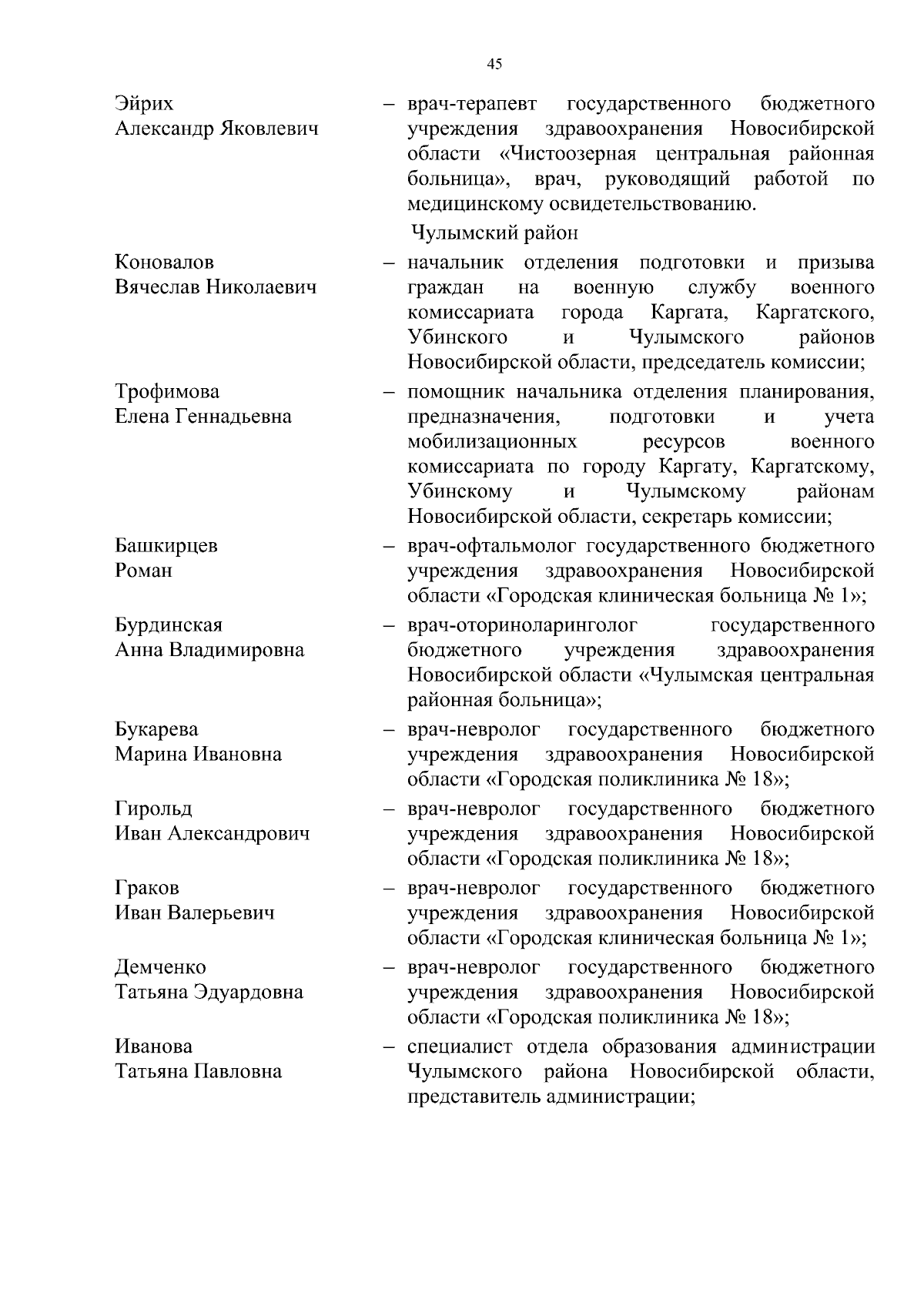 45

Эйрих
Александр Яковлевич – врач-терапевт государственного бюджетного учреждения здравоохранения Новосибирской области «Чистоозерная центральная районная больница», врач, руководящий работой по медицинскому освидетельствованию.

Чулымский район

Коновалов
Вячеслав Николаевич – начальник отделения подготовки и призыва граждан на военную службу военного комиссариата города Каргата, Каргатского, Убинского и Чулымского районов Новосибирской области, председатель комиссии;

Трофимова
Елена Геннадьевна – помощник начальника отделения планирования, предназначения, подготовки и учета мобилизационных ресурсов военного комиссариата по городу Каргату, Каргатскому, Убинскому и Чулымскому районам Новосибирской области, секретарь комиссии;

Башкирцев
Роман – врач-офтальмолог государственного бюджетного учреждения здравоохранения Новосибирской области «Городская клиническая больница № 1»;

Бурдинская
Анна Владимировна – врач-оториноларинголог государственного бюджетного учреждения здравоохранения Новосибирской области «Чулымская центральная районная больница»;

Букарева
Марина Ивановна – врач-невролог государственного бюджетного учреждения здравоохранения Новосибирской области «Городская поликлиника № 18»;

Гирольд
Иван Александрович – врач-невролог государственного бюджетного учреждения здравоохранения Новосибирской области «Городская поликлиника № 18»;

Граков
Иван Валерьевич – врач-невролог государственного бюджетного учреждения здравоохранения Новосибирской области «Городская клиническая больница № 1»;

Демченко
Татьяна Эдуардовна – врач-невролог государственного бюджетного учреждения здравоохранения Новосибирской области «Городская поликлиника № 18»;

Иванова
Татьяна Павловна – специалист отдела образования администрации Чулымского района Новосибирской области, представитель администрации;